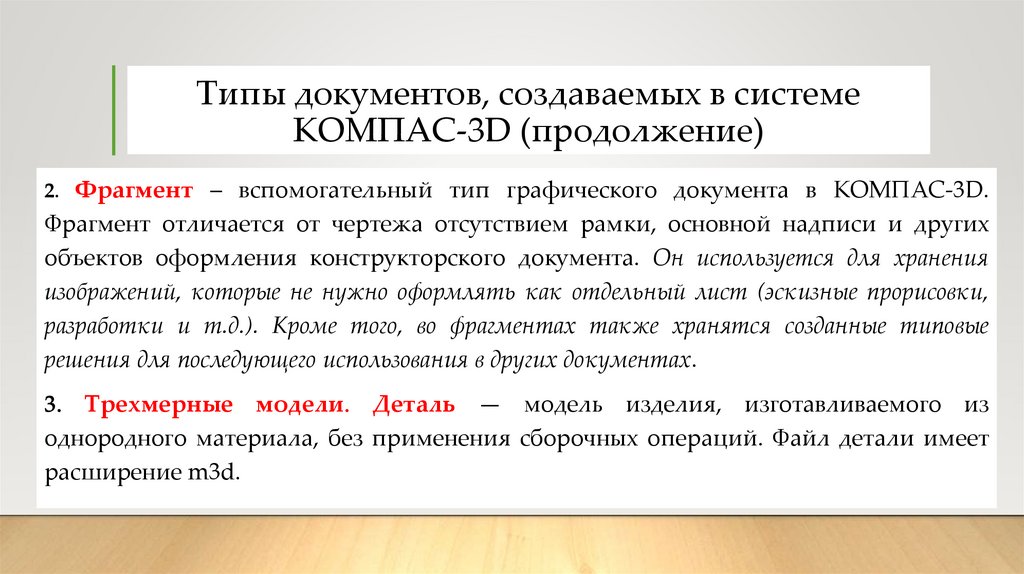 Типы документов, создаваемых в системе КОМПАС-3D (продолжение)

2. Фрагмент – вспомогательный тип графического документа в КОМПАС-3D. Фрагмент отличается от чертежа отсутствием рамки, основной надписи и других объектов оформления конструкторского документа. Он используется для хранения изображений, которые не нужно оформлять как отдельный лист (эскизные прорисовки, разработки и т.д.). Кроме того, во фрагментах также хранятся созданные типовые решения для последующего использования в других документах.

3. Трехмерные модели. Деталь — модель изделия, изготавливаемого из однородного материала, без применения сборочных операций. Файл детали имеет расширение m3d.